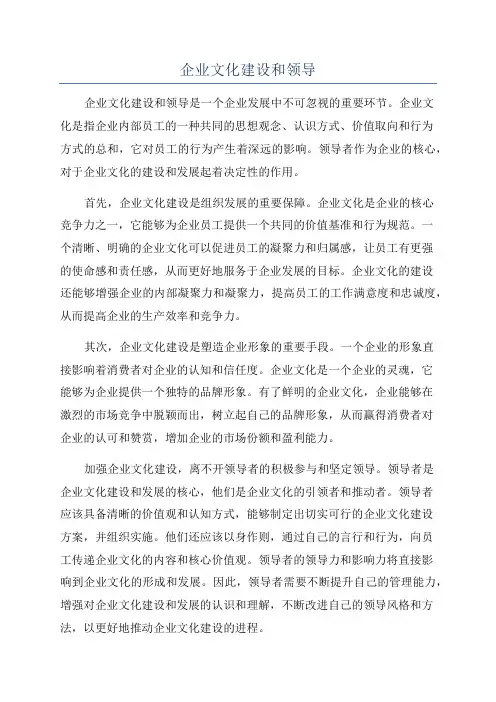 企业文化建设和领导

企业文化建设和领导是一个企业发展中不可忽视的重要环节。企业文化是指企业内部员工的一种共同的思想观念、认识方式、价值取向和行为方式的总和，它对员工的行为产生着深远的影响。领导者作为企业的核心，对于企业文化的建设和发展起着决定性的作用。

首先，企业文化建设是组织发展的重要保障。企业文化是企业的核心竞争力之一，它能够为企业员工提供一个共同的价值基准和行为规范。一个清晰、明确的企业文化可以促进员工的凝聚力和归属感，让员工有更强的使命感和责任感，从而更好地服务于企业发展的目标。企业文化的建设还能够增强企业的内部凝聚力和凝聚力，提高员工的工作满意度和忠诚度，从而提高企业的生产效率和竞争力。

其次，企业文化建设是塑造企业形象的重要手段。一个企业的形象直接影响着消费者对企业的认知和信任度。企业文化是一个企业的灵魂，它能够为企业提供一个独特的品牌形象。有了鲜明的企业文化，企业能够在激烈的市场竞争中脱颖而出，树立起自己的品牌形象，从而赢得消费者对企业的认可和赞赏，增加企业的市场份额和盈利能力。

加强企业文化建设，离不开领导者的积极参与和坚定领导。领导者是企业文化建设和发展的核心，他们是企业文化的引领者和推动者。领导者应该具备清晰的价值观和认知方式，能够制定出切实可行的企业文化建设方案，并组织实施。他们还应该以身作则，通过自己的言行和行为，向员工传递企业文化的内容和核心价值观。领导者的领导力和影响力将直接影响到企业文化的形成和发展。因此，领导者需要不断提升自己的管理能力，增强对企业文化建设和发展的认识和理解，不断改进自己的领导风格和方法，以更好地推动企业文化建设的进程。